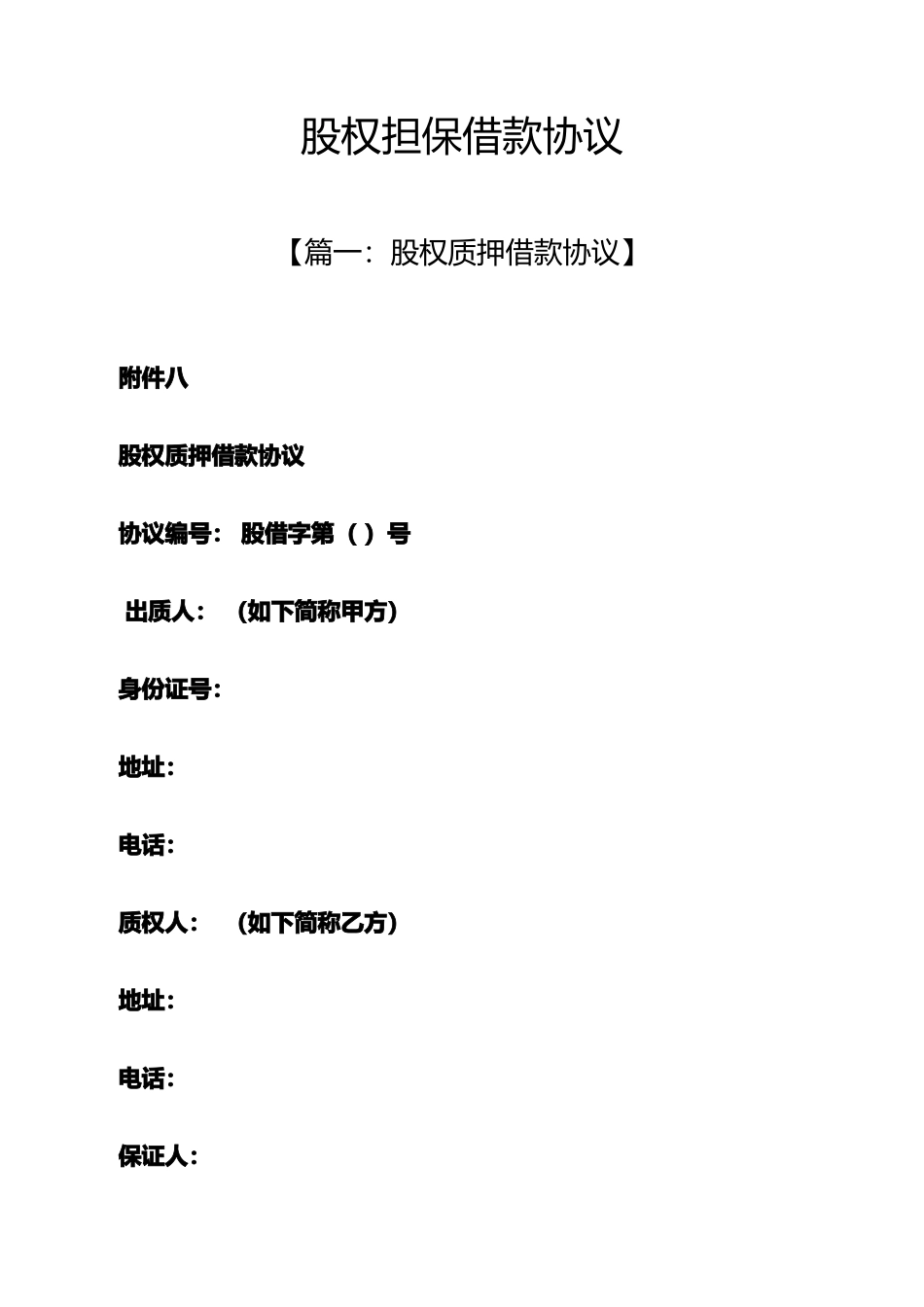 股权担保借款协议

【篇一：股权质押借款协议】

附件八

股权质押借款协议

协议编号： 股借字第（ ）号

出质人： （如下简称甲方）

身份证号：

地址：

电话：

质权人： （如下简称乙方）

地址：

电话：

保证人：